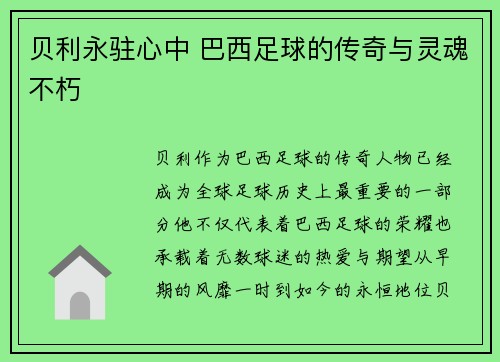 贝利永驻心中 巴西足球的传奇与灵魂不朽

贝利作为巴西足球的传奇人物已经成为全球足球历史上最重要的一部分他不仅代表着巴西足球的荣耀也承载着无数球迷的热爱与期望从早期的风靡一时到如今的永恒地位贝